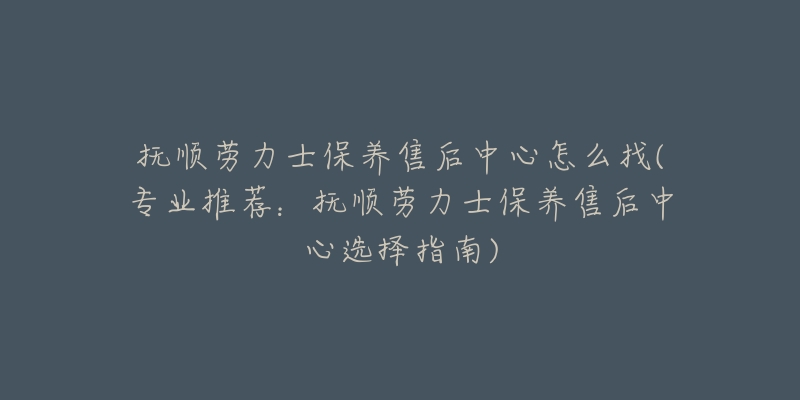 抚顺劳力士保养售后中心怎么找(专业推荐：抚顺劳力士保养售后中心选择指南)